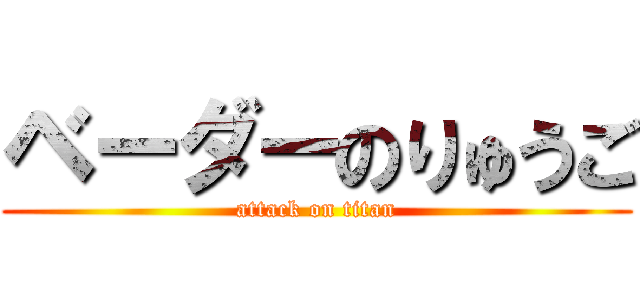 ベーダーのりゅうご
attack on titan